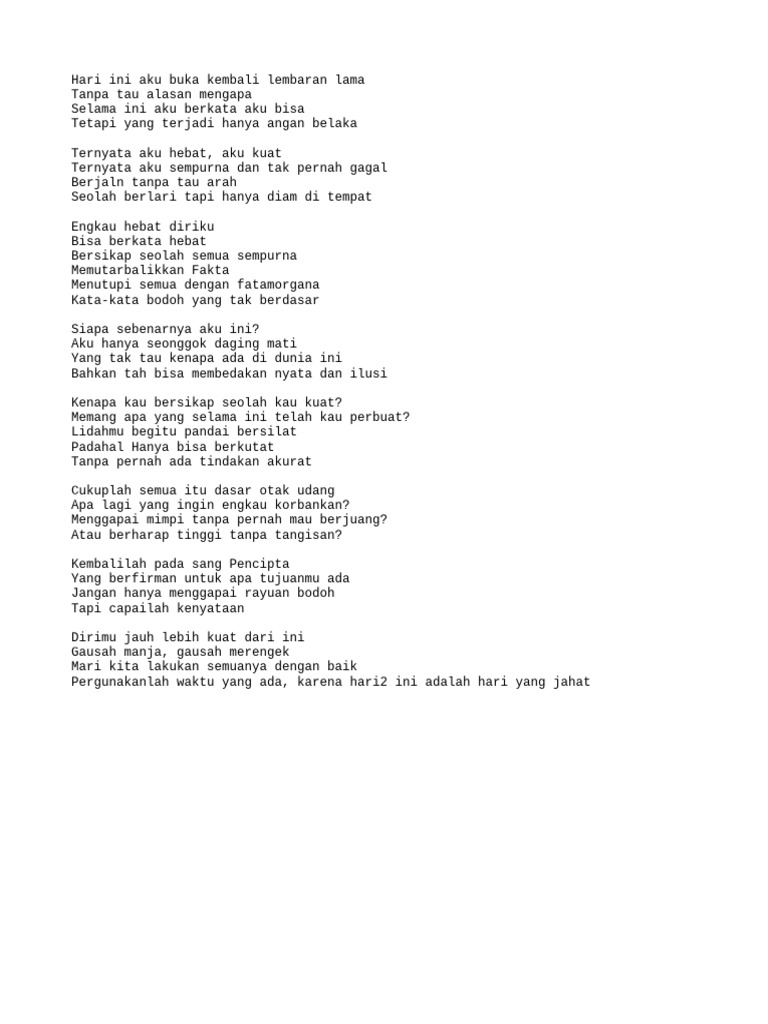 Hari ini aku buka kembali lembaran lama
Tanpa tau alasan mengapa
Selama ini aku berkata aku bisa
Tetapi yang terjadi hanya angan belaka

Ternyata aku hebat, aku kuat
Ternyata aku sempurna dan tak pernah gagal
Berjaln tanpa tau arah
Seolah berlari tapi hanya diam di tempat

Engkau hebat diriku
Bisa berkata hebat
Bersikap seolah semua sempurna
Memutarbalikkan Fakta
Menutupi semua dengan fatamorgana
Kata-kata bodoh yang tak berdasar

Siapa sebenarnya aku ini?
Aku hanya seonggok daging mati
Yang tak tau kenapa ada di dunia ini
Bahkan tah bisa membedakan nyata dan ilusi

Kenapa kau bersikap seolah kau kuat?
Memang apa yang selama ini telah kau perbuat?
Lidahmu begitu pandai bersilat
Padahal Hanya bisa berkutat
Tanpa pernah ada tindakan akurat

Cukuplah semua itu dasar otak udang
Apa lagi yang ingin engkau korbankan?
Menggapai mimpi tanpa pernah mau berjuang?
Atau berharap tinggi tanpa tangisan?

Kembalilah pada sang Pencipta
Yang berfirman untuk apa tujuanmu ada
Jangan hanya menggapai rayuan bodoh
Tapi capailah kenyataan

Dirimu jauh lebih kuat dari ini
Gausah manja, gausah merengek
Mari kita lakukan semuanya dengan baik
Pergunakanlah waktu yang ada, karena hari2 ini adalah hari yang jahat